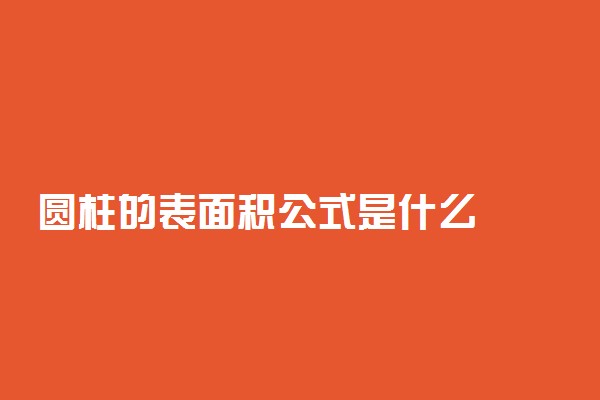 圆柱的表面积公式是什么